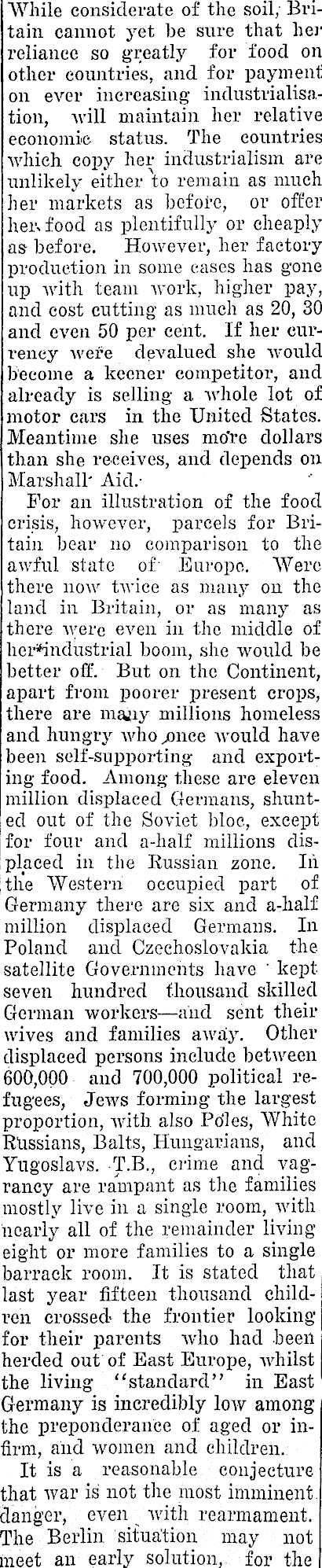 While considerate of the soil, Britain cannot yet be sure that her reliance so greatly for food on other countries, and for payment on ever increasing industrialisation, will maintain her relative economic status. The countries which copy her industrialism are unlikely either to remain as much her markets as before, or offer her food as plentifully or cheaply as before. However, her factory production in some cases has gone up with team work, higher pay, and cost cutting as much as 20, 30 and even 50 per cent. If her currency were devalued she would become a keener competitor, and already is selling a whole lot of motor cars in the United States. Meantime she uses more dollars than she receives, and depends on Marshall Aid.

For an illustration of the food crisis, however, parcels for Britain bear no comparison to the awful state of Europe. Were there now twice as many on the land in Britain, or as many as there were even in the middle of her industrial boom, she would be better off. But on the Continent, apart from poorer present crops, there are many millions homeless and hungry who once would have been self-supporting and exporting food. Among these are eleven million displaced Germans, shunted out of the Soviet bloc, except for four and a-half millions displaced in the Russian zone. In the Western occupied part of Germany there are six and a-half million displaced Germans. In Poland and Czechoslovakia the satellite Governments have kept seven hundred thousand skilled German workers—and sent their wives and families away. Other displaced persons include between 600,000 and 700,000 political refugees, Jews forming the largest proportion, with also Poles, White Russians, Balts, Hungarians, and Yugoslavs. T.B., crime and vagrancy are rampant as the families mostly live in a single room, with nearly all of the remainder living eight or more families to a single barrack room. It is stated that last year fifteen thousand children crossed the frontier looking for their parents who had been herded out of East Europe, whilst the living "standard" in East Germany is incredibly low among the preponderance of aged or infirm, and women and children.

It is a reasonable conjecture that war is not the most imminent danger, even with rearmament. The Berlin situation may not meet an early solution, for the